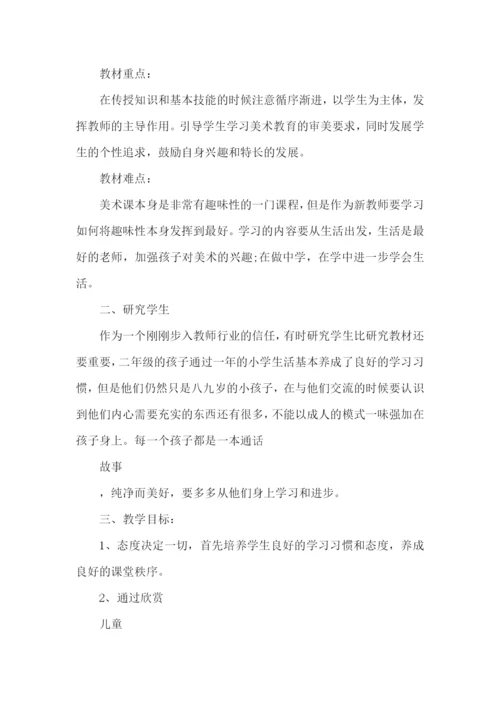 教材重点：

在传授知识和基本技能的时候注意循序渐进，以学生为主体，发挥教师的主导作用。引导学生学习美术教育的审美要求，同时发展学生的个性追求，鼓励自身兴趣和特长的发展。

教材难点：

美术课本身是非常有趣味性的一门课程，但是作为新教师要学习如何将趣味性本身发挥到最好。学习的内容要从生活出发，生活是最好的老师，加强孩子对美术的兴趣;在做中学，在学中进一步学会生活。

二、研究学生

作为一个刚刚步入教师行业的信任，有时研究学生比研究教材还要重要，二年级的孩子通过一年的小学生活基本养成了良好的学习习惯，但是他们仍然只是八九岁的小孩子，在与他们交流的时候要认识到他们内心需要充实的东西还有很多，不能以成人的模式一味强加在孩子身上。每一个孩子都是一本通话

故事

，纯净而美好，要多多从他们身上学习和进步。

三、教学目标：

1、态度决定一切，首先培养学生良好的学习习惯和态度，养成良好的课堂秩序。

2、通过欣赏

儿童